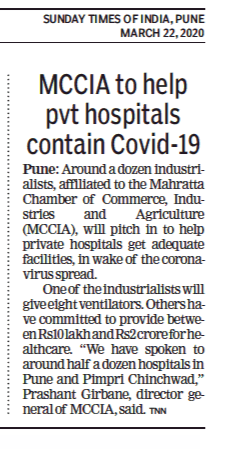 SUNDAY TIMES OF INDIA, PUNE
MARCH 22, 2020

MCCIA to help pvt hospitals contain Covid-19

Pune: Around a dozen industrialists, affiliated to the Mahratta Chamber of Commerce, Industries and Agriculture (MCCIA), will pitch in to help private hospitals get adequate facilities, in wake of the coronavirus spread.

One of the industrialists will give eight ventilators. Others have committed to provide between Rs10 lakh and Rs2 crore for healthcare. "We have spoken to around half a dozen hospitals in Pune and Pimpri Chinchwad," Prashant Girbane, director general of MCCIA, said. TNN